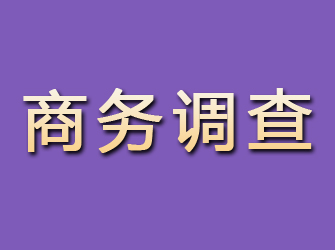 商务调查